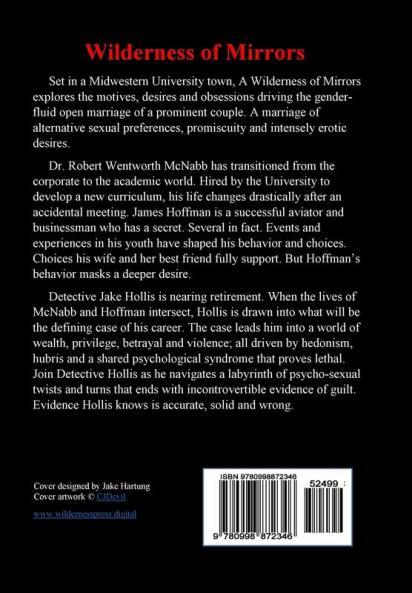 Wilderness of Mirrors

Set in a Midwestern University town, A Wilderness of Mirrors explores the motives, desires and obsessions driving the gender-fluid open marriage of a prominent couple. A marriage of alternative sexual preferences, promiscuity and intensely erotic desires.

Dr. Robert Wentworth McNabb has transitioned from the corporate to the academic world. Hired by the University to develop a new curriculum, his life changes drastically after an accidental meeting. James Hoffman is a successful aviator and businessman who has a secret. Several in fact. Events and experiences in his youth have shaped his behavior and choices. Choices his wife and her best friend fully support. But Hoffman's behavior masks a deeper desire.

Detective Jake Hollis is nearing retirement. When the lives of McNabb and Hoffman intersect, Hollis is drawn into what will be the defining case of his career. The case leads him into a world of wealth, privilege, betrayal and violence; all driven by hedonism, hubris and a shared psychological syndrome that proves lethal. Join Detective Hollis as he navigates a labyrinth of psycho-sexual twists and turns that ends with incontrovertible evidence of guilt. Evidence Hollis knows is accurate, solid and wrong.

Cover designed by Jake Hartung
Cover artwork © CJDevil

www.wildernesspress.digital

ISBN 9780998872346

52499

9 780998 872346